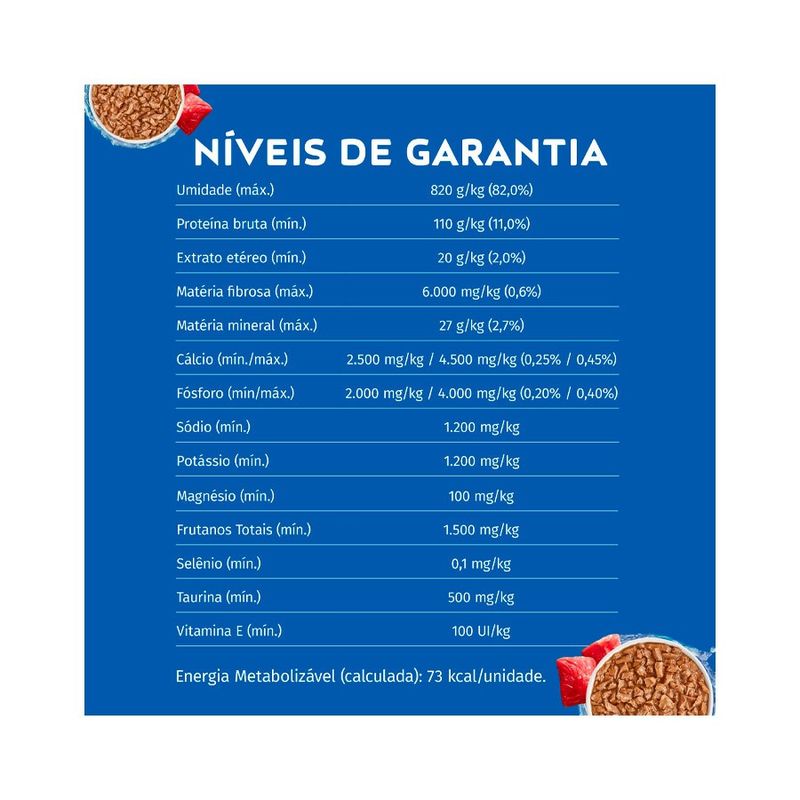 NÍVEIS DE GARANTIA

| | |
|---|---|
| Umidade (máx.) | 820 g/kg (82,0%) |
| Proteína bruta (mín.) | 110 g/kg (11,0%) |
| Extrato etéreo (mín.) | 20 g/kg (2,0%) |
| Matéria fibrosa (máx.) | 6.000 mg/kg (0,6%) |
| Matéria mineral (máx.) | 27 g/kg (2,7%) |
| Cálcio (mín./máx.) | 2.500 mg/kg / 4.500 mg/kg (0,25% / 0,45%) |
| Fósforo (mín/máx.) | 2.000 mg/kg / 4.000 mg/kg (0,20% / 0,40%) |
| Sódio (mín.) | 1.200 mg/kg |
| Potássio (mín.) | 1.200 mg/kg |
| Magnésio (mín.) | 100 mg/kg |
| Frutanos Totais (mín.) | 1.500 mg/kg |
| Selênio (mín.) | 0,1 mg/kg |
| Taurina (mín.) | 500 mg/kg |
| Vitamina E (mín.) | 100 UI/kg |

Energia Metabolizável (calculada): 73 kcal/unidade.